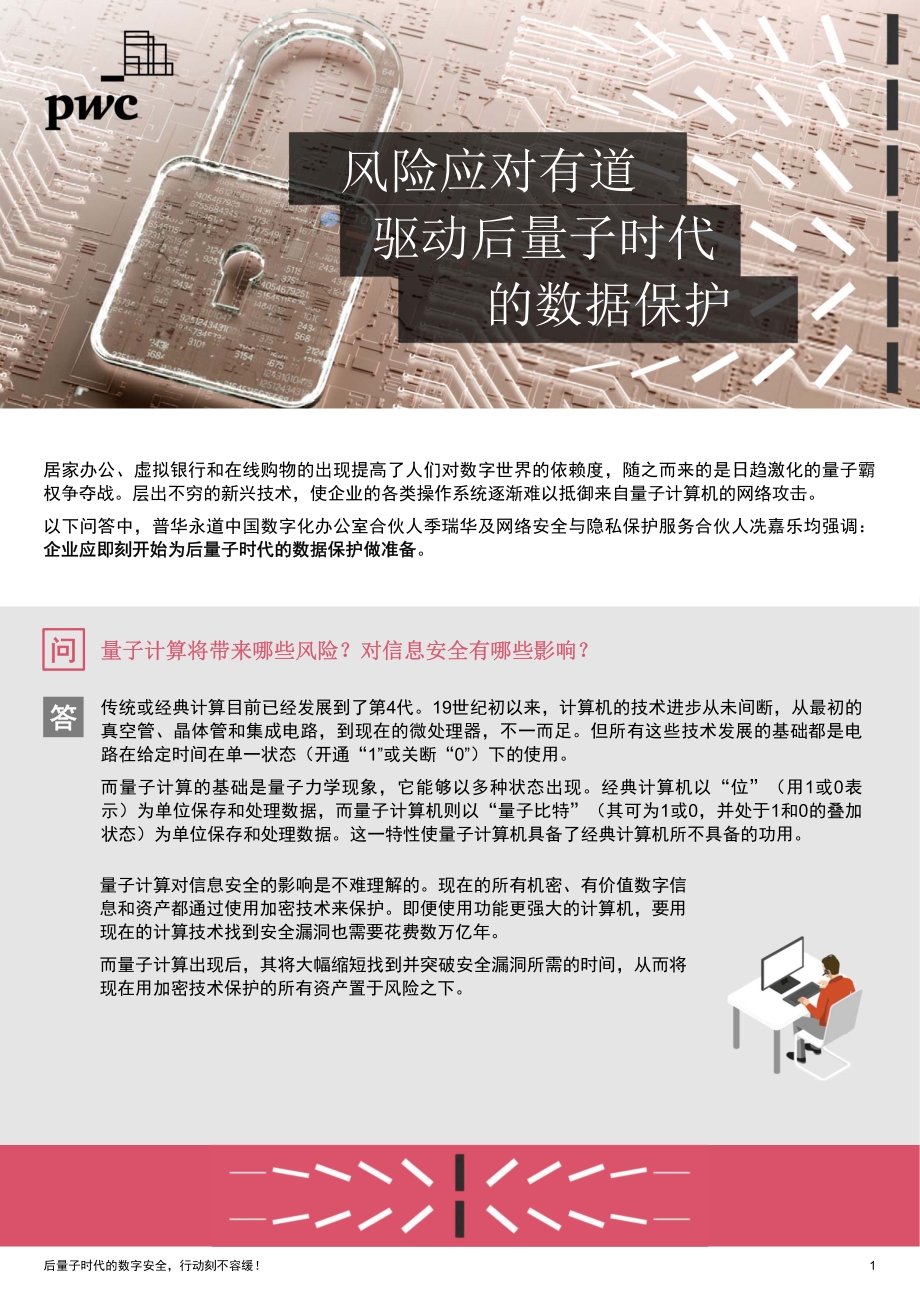 pwc

风险应对有道
驱动后量子时代
的数据保护

居家办公、虚拟银行和在线购物的出现提高了人们对数字世界的依赖度，随之而来的是日趋激化的量子霸权争夺战。层出不穷的新兴技术，使企业的各类操作系统逐渐难以抵御来自量子计算机的网络攻击。

以下问答中，普华永道中国数字化办公室合伙人季瑞华及网络安全与隐私保护服务合伙人冼嘉乐均强调：企业应即刻开始为后量子时代的数据保护做准备。

问 量子计算将带来哪些风险？对信息安全有哪些影响？

答 传统或经典计算目前已经发展到了第4代。19世纪初以来，计算机的技术进步从未间断，从最初的真空管、晶体管和集成电路，到现在的微处理器，不一而足。但所有这些技术发展的基础都是电路在给定时间在单一状态（开通“1”或关断“0”）下的使用。

而量子计算的基础是量子力学现象，它能够以多种状态出现。经典计算机以“位”（用1或0表示）为单位保存和处理数据，而量子计算机则以“量子比特”（其可为1或0，并处于1和0的叠加状态）为单位保存和处理数据。这一特性使量子计算机具备了经典计算机所不具备的功用。

量子计算对信息安全的影响是不难理解的。现在的所有机密、有价值数字信息和资产都通过使用加密技术来保护。即便使用功能更强大的计算机，要用现在的计算技术找到安全漏洞也需要花费数万亿年。

而量子计算出现后，其将大幅缩短找到并突破安全漏洞所需的时间，从而将现在用加密技术保护的所有资产置于风险之下。

后量子时代的数字安全，行动刻不容缓！ 1